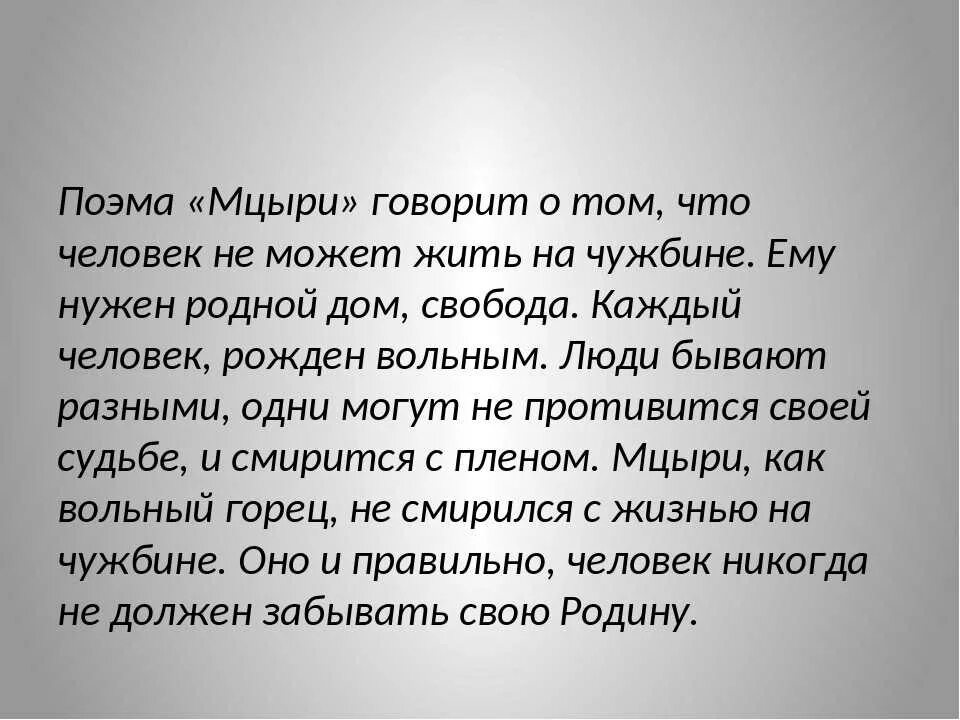 Поэма «Мцыри» говорит о том, что человек не может жить на чужбине. Ему нужен родной дом, свобода. Каждый человек, рожден вольным. Люди бывают разными, одни могут не противится своей судьбе, и смирится с пленом. Мцыри, как вольный горец, не смирился с жизнью на чужбине. Оно и правильно, человек никогда не должен забывать свою Родину.